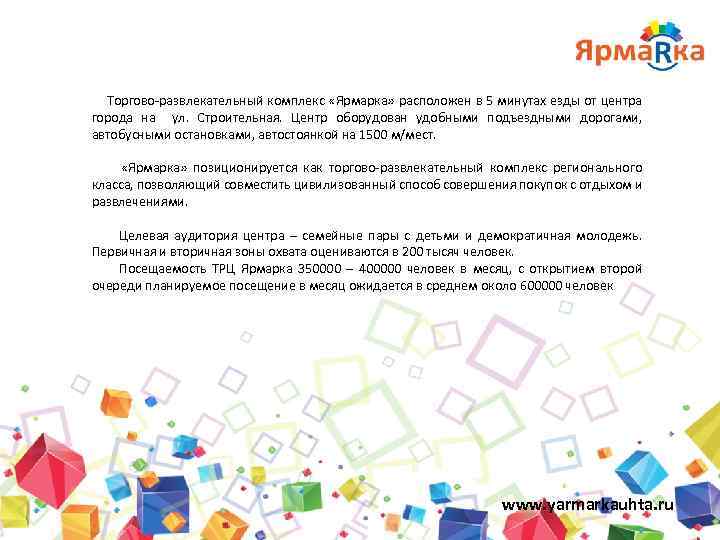 ЯрмаRка

Торгово-развлекательный комплекс «Ярмарка» расположен в 5 минутах езды от центра города на ул. Строительная. Центр оборудован удобными подъездными дорогами, автобусными остановками, автостоянкой на 1500 м/мест.

«Ярмарка» позиционируется как торгово-развлекательный комплекс регионального класса, позволяющий совместить цивилизованный способ совершения покупок с отдыхом и развлечениями.

Целевая аудитория центра – семейные пары с детьми и демократичная молодежь. Первичная и вторичная зоны охвата оцениваются в 200 тысяч человек.

Посещаемость ТРЦ Ярмарка 350000 – 400000 человек в месяц, с открытием второй очереди планируемое посещение в месяц ожидается в среднем около 600000 человек

www.yarmarkauhta.ru